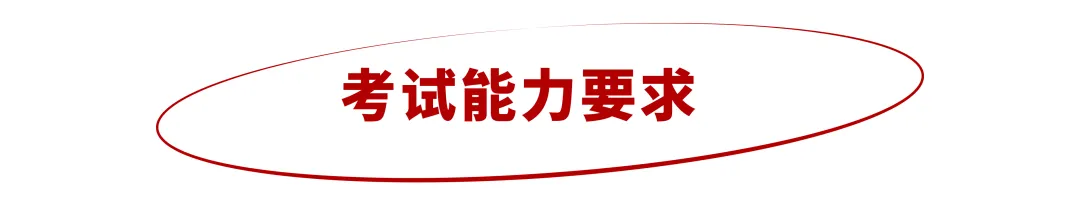 考试能力要求